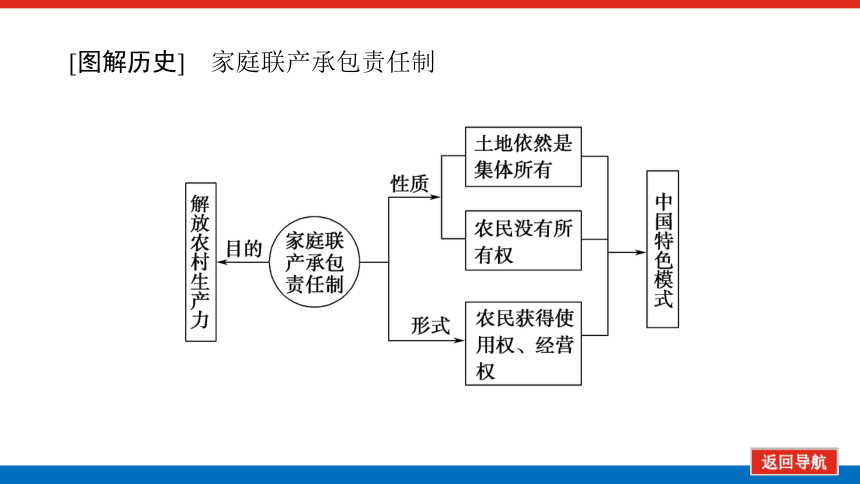 [图解历史]　家庭联产承包责任制

解放农村生产力

目的

家庭联产承包责任制

性质

土地依然是集体所有

农民没有所有权

形式

农民获得使用权、经营权

中国特色模式

返回导航